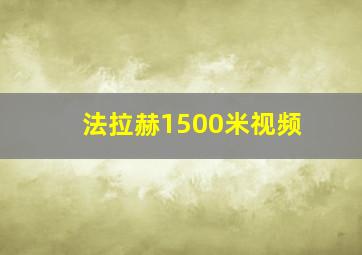 法拉赫1500米视频